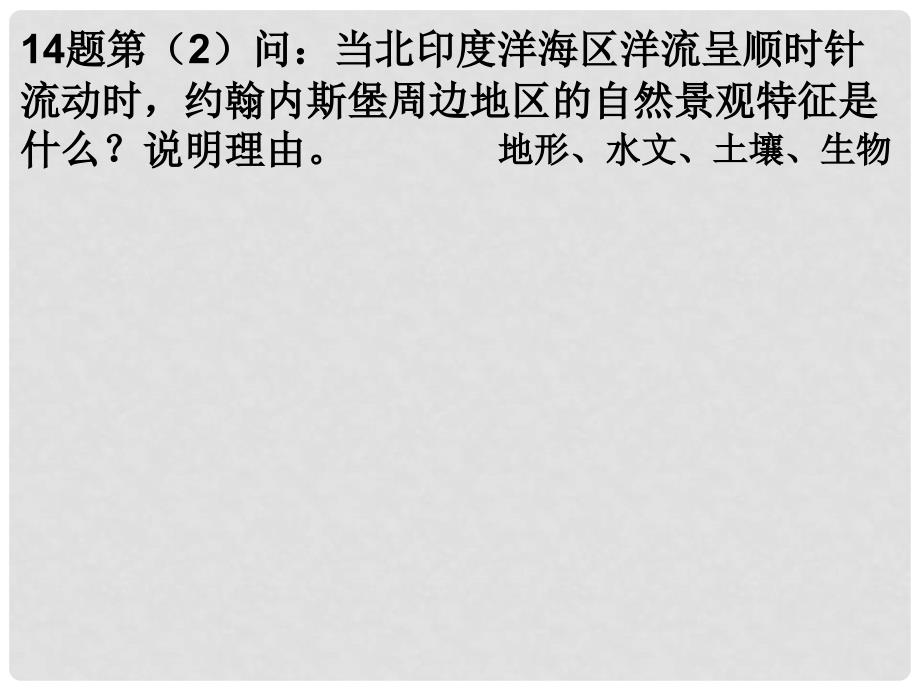 14题第（2）问：当北印度洋海区洋流呈顺时针流动时，约翰内斯堡周边地区的自然景观特征是什么？说明理由。 地形、水文、土壤、生物